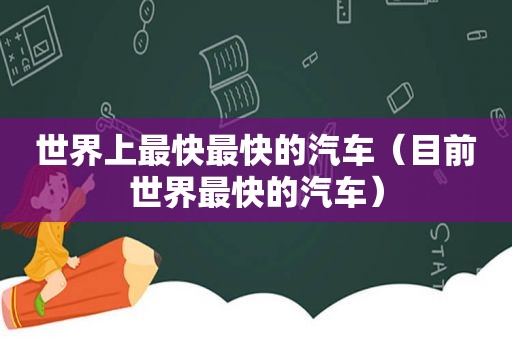 世界上最快最快的汽车（目前世界最快的汽车）

STAT